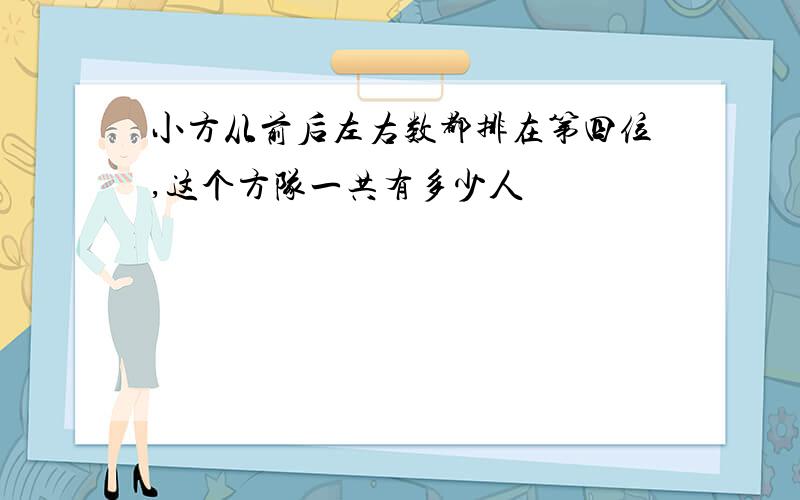 小方从前后左右数都排在第四位,这个方队一共有多少人